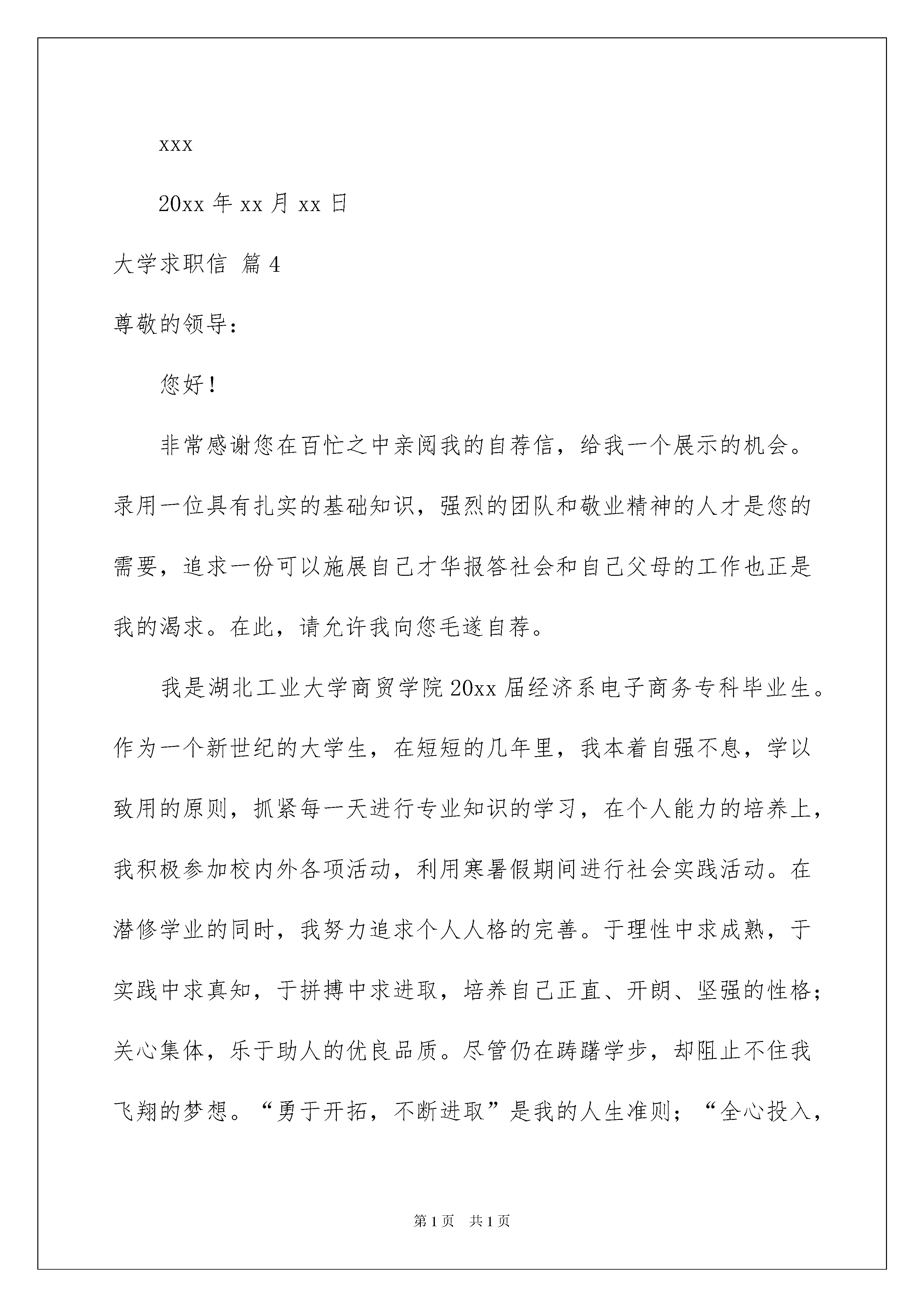 xxx

20xx 年 xx 月 xx 日

大学求职信 篇 4

尊敬的领导：

您好！

非常感谢您在百忙之中亲阅我的自荐信，给我一个展示的机会。录用一位具有扎实的基础知识，强烈的团队和敬业精神的人才是您的需要，追求一份可以施展自己才华报答社会和自己父母的工作也正是我的渴求。在此，请允许我向您毛遂自荐。

我是湖北工业大学商贸学院 20xx 届经济系电子商务专科毕业生。作为一个新世纪的大学生，在短短的几年里，我本着自强不息，学以致用的原则，抓紧每一天进行专业知识的学习，在个人能力的培养上，我积极参加校内外各项活动，利用寒暑假期间进行社会实践活动。在潜修学业的同时，我努力追求个人人格的完善。于理性中求成熟，于实践中求真知，于拼搏中求进取，培养自己正直、开朗、坚强的性格；关心集体，乐于助人的优良品质。尽管仍在踌躇学步，却阻止不住我飞翔的梦想。“勇于开拓，不断进取”是我的人生准则；“全心投入，

第 1 页　共 1 页